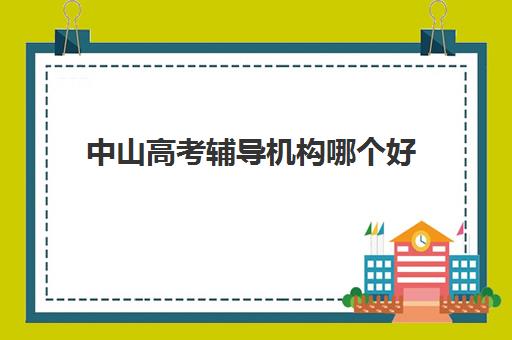 中山高考辅导机构哪个好